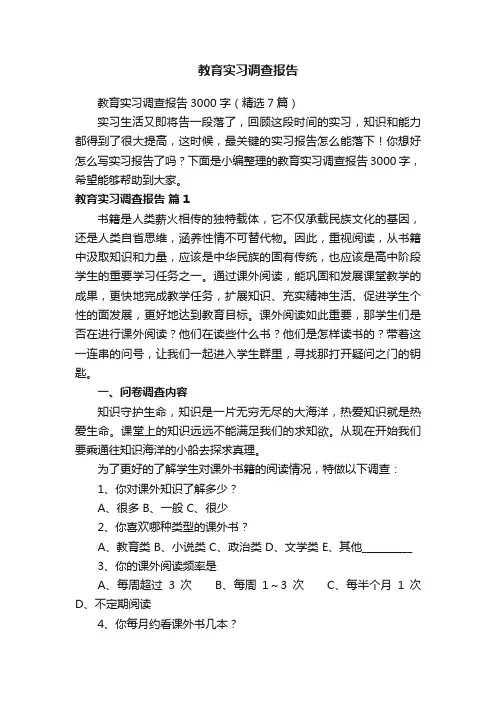 教育实习调查报告

教育实习调查报告 3000 字（精选 7 篇）

实习生活又即将告一段落了，回顾这段时间的实习，知识和能力都得到了很大提高，这时候，最关键的实习报告怎么能落下！你想好怎么写实习报告了吗？下面是小编整理的教育实习调查报告 3000 字，希望能够帮助到大家。

教育实习调查报告 篇 1

书籍是人类薪火相传的独特载体，它不仅承载民族文化的基因，还是人类自省思维，涵养性情不可替代物。因此，重视阅读，从书籍中汲取知识和力量，应该是中华民族的固有传统，也应该是高中阶段学生的重要学习任务之一。通过课外阅读，能巩固和发展课堂教学的成果，更快地完成教学任务，扩展知识、充实精神生活、促进学生个性的面发展，更好地达到教育目标。课外阅读如此重要，那学生们是否在进行课外阅读？他们在读些什么书？他们是怎样读书的？带着这一连串的问号，让我们一起进入学生群里，寻找那打开疑问之门的钥匙。

一、问卷调查内容

知识守护生命，知识是一片无穷无尽的大海洋，热爱知识就是热爱生命。课堂上的知识远远不能满足我们的求知欲。从现在开始我们要乘通往知识海洋的小船去探求真理。

为了更好的了解学生对课外书籍的阅读情况，特做以下调查：

1、你对课外知识了解多少？

A、很多 B、一般 C、很少

2、你喜欢哪种类型的课外书？

A、教育类 B、小说类 C、政治类 D、文学类 E、其他________

3、你的课外阅读频率是

A、每周超过 3 次　B、每周 1～3 次　C、每半个月 1 次　D、不定期阅读

4、你每月约看课外书几本？